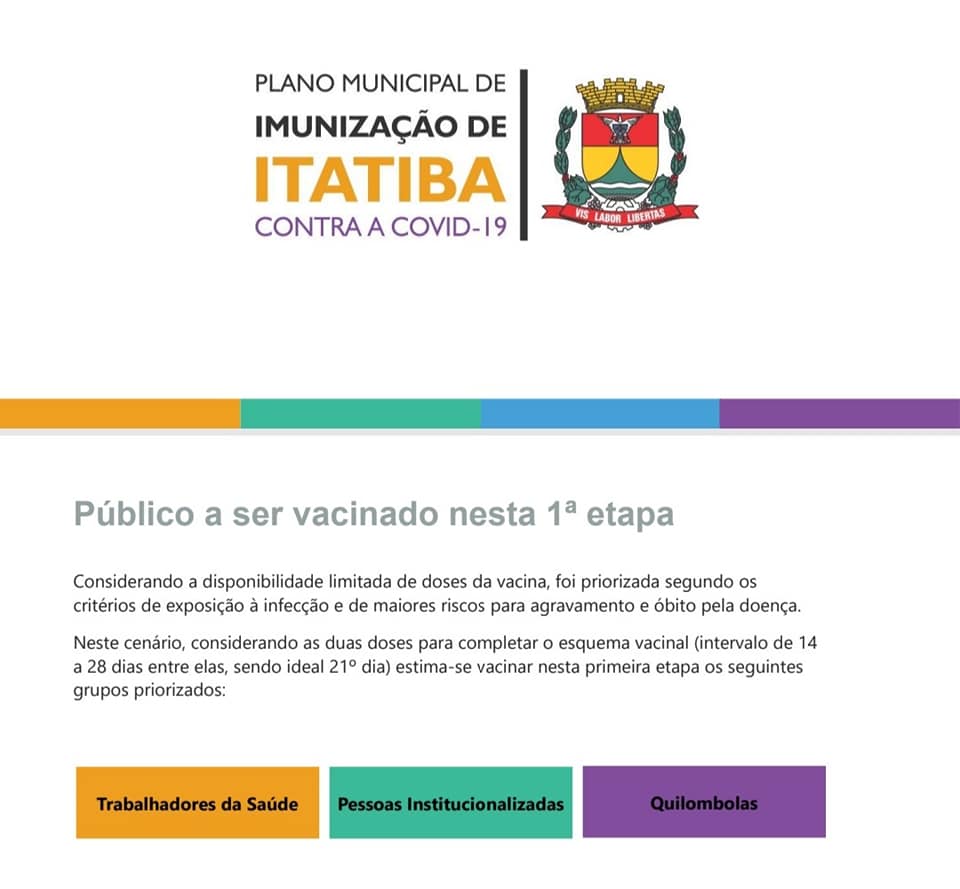 PLANO MUNICIPAL DE
IMUNIZAÇÃO DE
ITATIBA
CONTRA A COVID-19

VIS LABOR LIBERTAS

Público a ser vacinado nesta 1ª etapa

Considerando a disponibilidade limitada de doses da vacina, foi priorizada segundo os critérios de exposição à infecção e de maiores riscos para agravamento e óbito pela doença.

Neste cenário, considerando as duas doses para completar o esquema vacinal (intervalo de 14 a 28 dias entre elas, sendo ideal 21º dia) estima-se vacinar nesta primeira etapa os seguintes grupos priorizados:

Trabalhadores da Saúde

Pessoas Institucionalizadas

Quilombolas